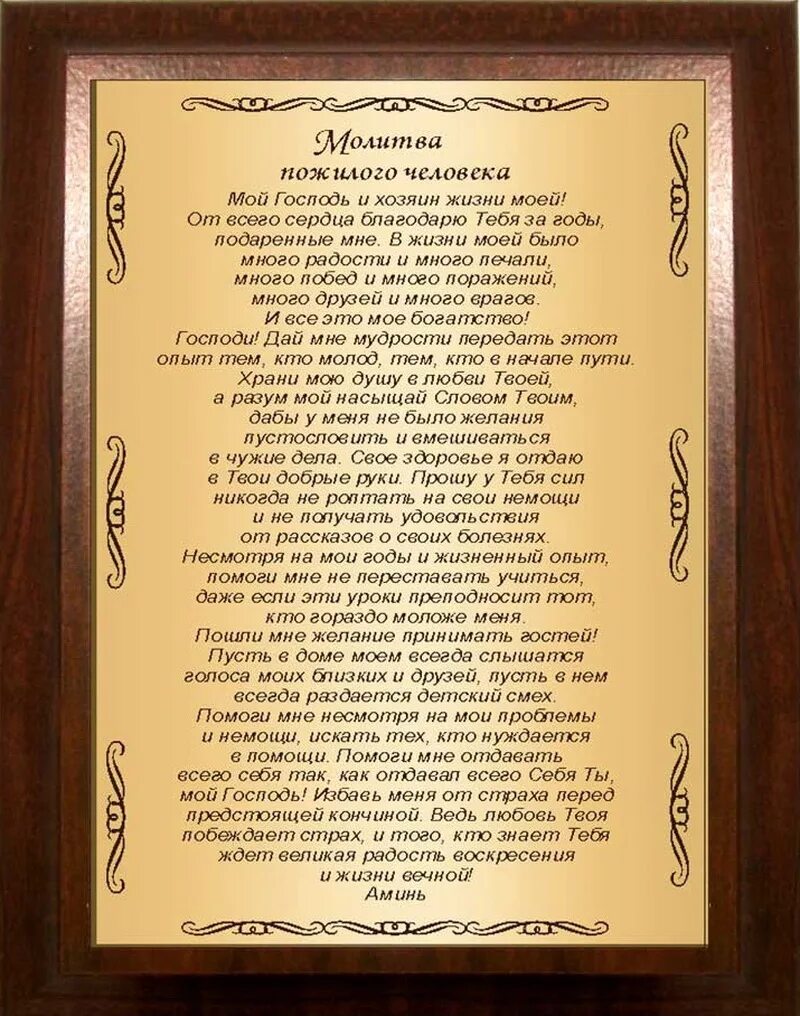 Молитва
пожилого человека

Мой Господь и хозяин жизни моей!
От всего сердца благодарю Тебя за годы, подаренные мне. В жизни моей было много радости и много печали, много побед и много поражений, много друзей и много врагов.
И все это мое богатство!
Господи! Дай мне мудрости передать этот опыт тем, кто молод, тем, кто в начале пути.
Храни мою душу в любви Твоей, а разум мой насыщай Словом Твоим, дабы у меня не было желания пустословить и вмешиваться в чужие дела. Свое здоровье я отдаю в Твои добрые руки. Прошу у Тебя сил никогда не роптать на свои немощи и не получать удовольствия от рассказов о своих болезнях.
Несмотря на мои годы и жизненный опыт, помоги мне не переставать учиться, даже если эти уроки преподносит тот, кто гораздо моложе меня.
Пошли мне желание принимать гостей!
Пусть в доме моем всегда слышатся голоса моих близких и друзей, пусть в нем всегда раздается детский смех.
Помоги мне несмотря на мои проблемы и немощи, искать тех, кто нуждается в помощи. Помоги мне отдавать всего себя так, как отдавал всего Себя Ты, мой Господь! Избавь меня от страха перед предстоящей кончиной. Ведь любовь Твоя побеждает страх, и того, кто знает Тебя ждет великая радость воскресения и жизни вечной!
Аминь